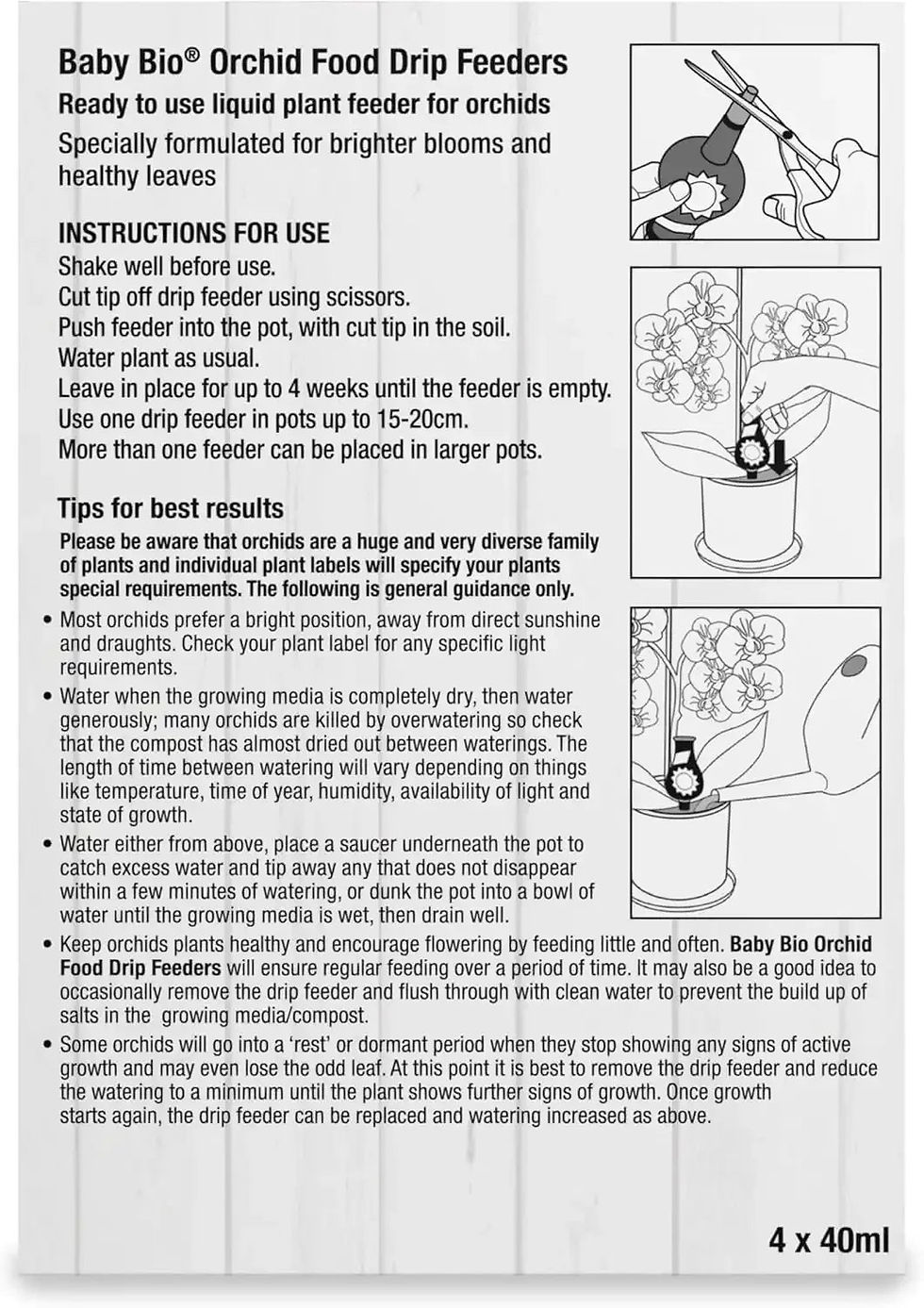 Baby Bio® Orchid Food Drip Feeders
Ready to use liquid plant feeder for orchids
Specially formulated for brighter blooms and healthy leaves

INSTRUCTIONS FOR USE
Shake well before use.
Cut tip off drip feeder using scissors.
Push feeder into the pot, with cut tip in the soil.
Water plant as usual.
Leave in place for up to 4 weeks until the feeder is empty.
Use one drip feeder in pots up to 15-20cm.
More than one feeder can be placed in larger pots.

Tips for best results
Please be aware that orchids are a huge and very diverse family of plants and individual plant labels will specify your plants special requirements. The following is general guidance only.

• Most orchids prefer a bright position, away from direct sunshine and draughts. Check your plant label for any specific light requirements.
• Water when the growing media is completely dry, then water generously; many orchids are killed by overwatering so check that the compost has almost dried out between waterings. The length of time between watering will vary depending on things like temperature, time of year, humidity, availability of light and state of growth.
• Water either from above, place a saucer underneath the pot to catch excess water and tip away any that does not disappear within a few minutes of watering, or dunk the pot into a bowl of water until the growing media is wet, then drain well.
• Keep orchids plants healthy and encourage flowering by feeding little and often. Baby Bio Orchid Food Drip Feeders will ensure regular feeding over a period of time. It may also be a good idea to occasionally remove the drip feeder and flush through with clean water to prevent the build up of salts in the growing media/compost.
• Some orchids will go into a 'rest' or dormant period when they stop showing any signs of active growth and may even lose the odd leaf. At this point it is best to remove the drip feeder and reduce the watering to a minimum until the plant shows further signs of growth. Once growth starts again, the drip feeder can be replaced and watering increased as above.

4 x 40ml